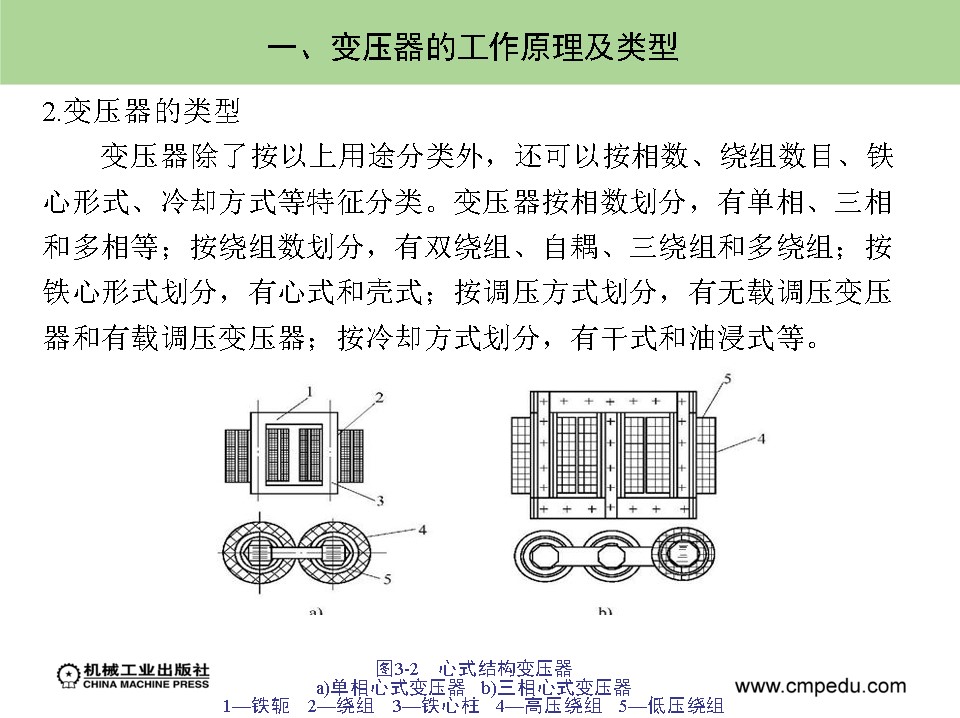 一、变压器的工作原理及类型

2.变压器的类型

变压器除了按以上用途分类外，还可以按相数、绕组数目、铁心形式、冷却方式等特征分类。变压器按相数划分，有单相、三相和多相等；按绕组数划分，有双绕组、自耦、三绕组和多绕组；按铁心形式划分，有心式和壳式；按调压方式划分，有无载调压变压器和有载调压变压器；按冷却方式划分，有干式和油浸式等。

1
2
3
4
5
a)
5
4
b)

机械工业出版社
CHINA MACHINE PRESS

图3-2 心式结构变压器
a)单相心式变压器 b)三相心式变压器
1—铁轭 2—绕组 3—铁心柱 4—高压绕组 5—低压绕组

www.cmpedu.com